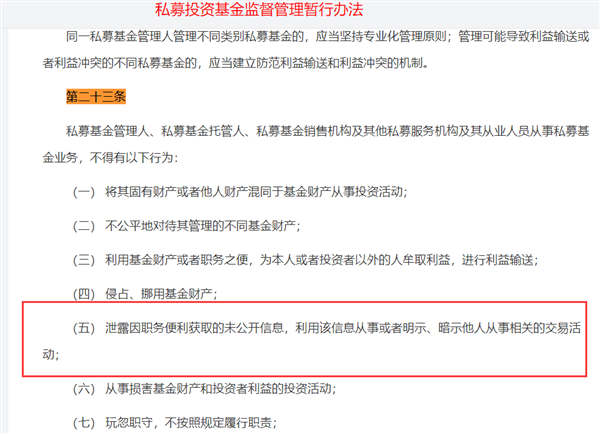 私募投资基金监督管理暂行办法

同一私募基金管理人管理不同类别私募基金的，应当坚持专业化管理原则；管理可能导致利益输送或者利益冲突的不同私募基金的，应当建立防范利益输送和利益冲突的机制。

第二十三条

私募基金管理人、私募基金托管人、私募基金销售机构及其他私募服务机构及其从业人员从事私募基金业务，不得有以下行为：

（一）将其固有财产或者他人财产混同于基金财产从事投资活动；

（二）不公平地对待其管理的不同基金财产；

（三）利用基金财产或者职务之便，为本人或者投资者以外的人牟取利益，进行利益输送；

（四）侵占、挪用基金财产；

（五）泄露因职务便利获取的未公开信息，利用该信息从事或者明示、暗示他人从事相关的交易活动；

（六）从事损害基金财产和投资者利益的投资活动；

（七）玩忽职守，不按照规定履行职责；